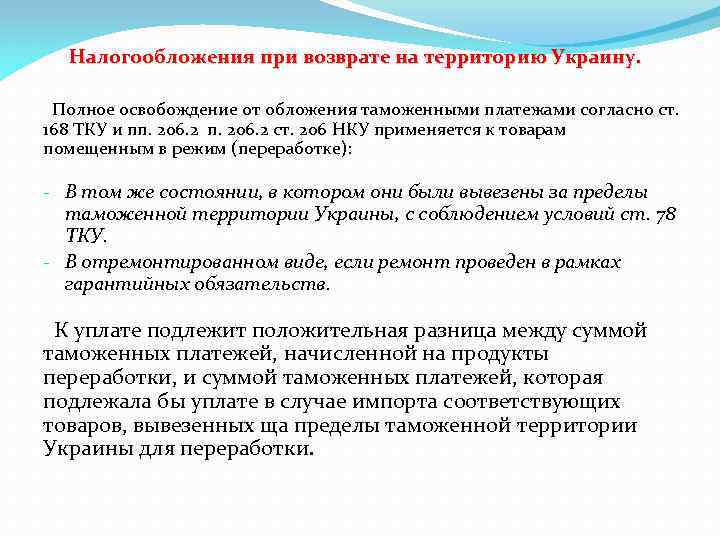 Налогообложения при возврате на территорию Украину.

Полное освобождение от обложения таможенными платежами согласно ст. 168 ТКУ и пп. 206.2 п. 206.2 ст. 206 НКУ применяется к товарам помещенным в режим (переработке):

- В том же состоянии, в котором они были вывезены за пределы таможенной территории Украины, с соблюдением условий ст. 78 ТКУ.
- В отремонтированном виде, если ремонт проведен в рамках гарантийных обязательств.

К уплате подлежит положительная разница между суммой таможенных платежей, начисленной на продукты переработки, и суммой таможенных платежей, которая подлежала бы уплате в случае импорта соответствующих товаров, вывезенных ща пределы таможенной территории Украины для переработки.